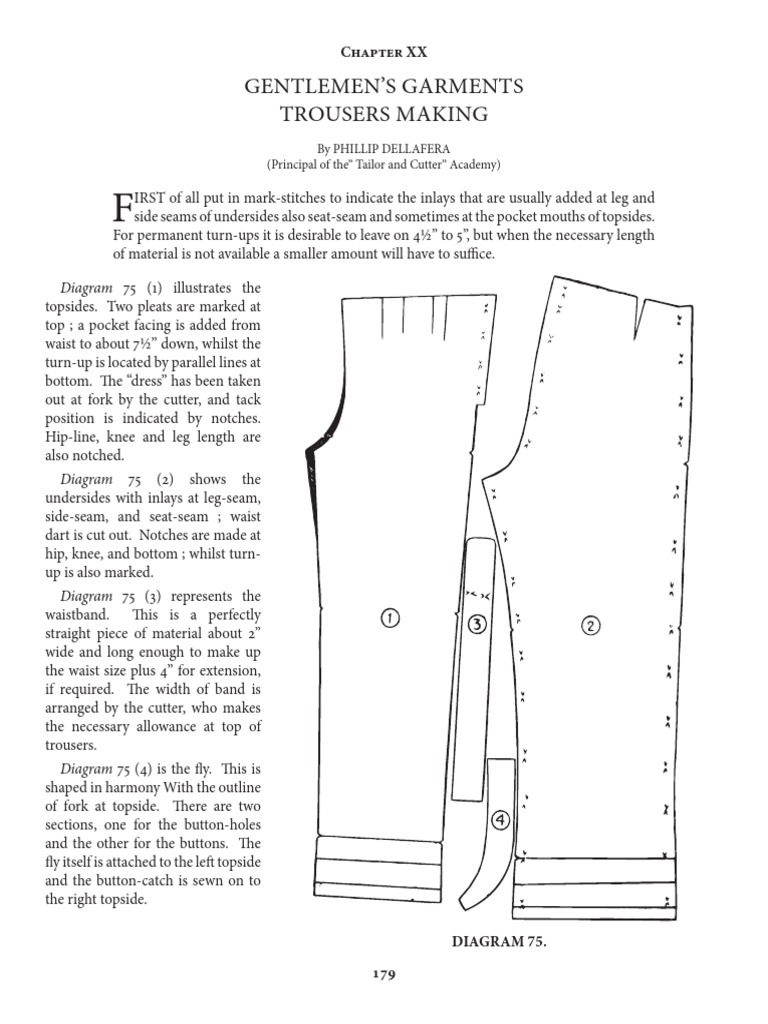 Chapter XX

GENTLEMEN'S GARMENTS
TROUSERS MAKING

By PHILLIP DELLAFERA
(Principal of the" Tailor and Cutter" Academy)

FIRST of all put in mark-stitches to indicate the inlays that are usually added at leg and side seams of undersides also seat-seam and sometimes at the pocket mouths of topsides. For permanent turn-ups it is desirable to leave on 4½" to 5", but when the necessary length of material is not available a smaller amount will have to suffice.

Diagram 75 (1) illustrates the topsides. Two pleats are marked at top ; a pocket facing is added from waist to about 7½" down, whilst the turn-up is located by parallel lines at bottom. The "dress" has been taken out at fork by the cutter, and tack position is indicated by notches. Hip-line, knee and leg length are also notched.

Diagram 75 (2) shows the undersides with inlays at leg-seam, side-seam, and seat-seam ; waist dart is cut out. Notches are made at hip, knee, and bottom ; whilst turn-up is also marked.

Diagram 75 (3) represents the waistband. This is a perfectly straight piece of material about 2" wide and long enough to make up the waist size plus 4" for extension, if required. The width of band is arranged by the cutter, who makes the necessary allowance at top of trousers.

Diagram 75 (4) is the fly. This is shaped in harmony With the outline of fork at topside. There are two sections, one for the button-holes and the other for the buttons. The fly itself is attached to the left topside and the button-catch is sewn on to the right topside.

1

3

2

4

DIAGRAM 75.

179